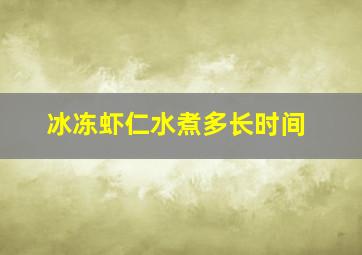 冰冻虾仁水煮多长时间